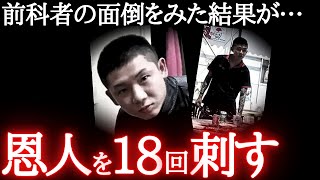 前科者の面倒をみた結果が…

恩人を18回刺す